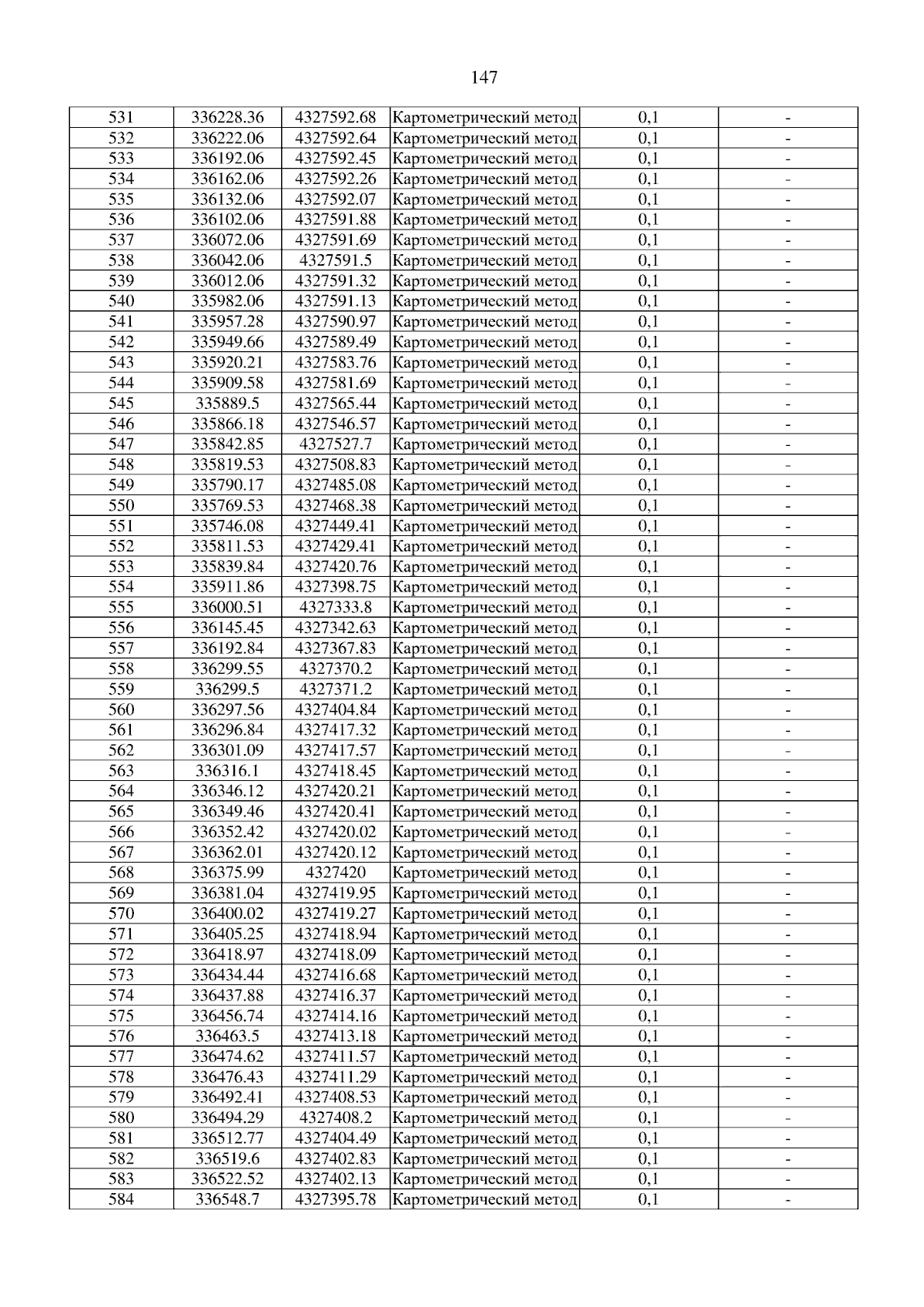 147

| 531 | 336228.36 | 4327592.68 | Картометрический метод | 0,1 | - |
|---|---|---|---|---|---|
| 532 | 336222.06 | 4327592.64 | Картометрический метод | 0,1 | - |
| 533 | 336192.06 | 4327592.45 | Картометрический метод | 0,1 | - |
| 534 | 336162.06 | 4327592.26 | Картометрический метод | 0,1 | - |
| 535 | 336132.06 | 4327592.07 | Картометрический метод | 0,1 | - |
| 536 | 336102.06 | 4327591.88 | Картометрический метод | 0,1 | - |
| 537 | 336072.06 | 4327591.69 | Картометрический метод | 0,1 | - |
| 538 | 336042.06 | 4327591.5 | Картометрический метод | 0,1 | - |
| 539 | 336012.06 | 4327591.32 | Картометрический метод | 0,1 | - |
| 540 | 335982.06 | 4327591.13 | Картометрический метод | 0,1 | - |
| 541 | 335957.28 | 4327590.97 | Картометрический метод | 0,1 | - |
| 542 | 335949.66 | 4327589.49 | Картометрический метод | 0,1 | - |
| 543 | 335920.21 | 4327583.76 | Картометрический метод | 0,1 | - |
| 544 | 335909.58 | 4327581.69 | Картометрический метод | 0,1 | - |
| 545 | 335889.5 | 4327565.44 | Картометрический метод | 0,1 | - |
| 546 | 335866.18 | 4327546.57 | Картометрический метод | 0,1 | - |
| 547 | 335842.85 | 4327527.7 | Картометрический метод | 0,1 | - |
| 548 | 335819.53 | 4327508.83 | Картометрический метод | 0,1 | - |
| 549 | 335790.17 | 4327485.08 | Картометрический метод | 0,1 | - |
| 550 | 335769.53 | 4327468.38 | Картометрический метод | 0,1 | - |
| 551 | 335746.08 | 4327449.41 | Картометрический метод | 0,1 | - |
| 552 | 335811.53 | 4327429.41 | Картометрический метод | 0,1 | - |
| 553 | 335839.84 | 4327420.76 | Картометрический метод | 0,1 | - |
| 554 | 335911.86 | 4327398.75 | Картометрический метод | 0,1 | - |
| 555 | 336000.51 | 4327333.8 | Картометрический метод | 0,1 | - |
| 556 | 336145.45 | 4327342.63 | Картометрический метод | 0,1 | - |
| 557 | 336192.84 | 4327367.83 | Картометрический метод | 0,1 | - |
| 558 | 336299.55 | 4327370.2 | Картометрический метод | 0,1 | - |
| 559 | 336299.5 | 4327371.2 | Картометрический метод | 0,1 | - |
| 560 | 336297.56 | 4327404.84 | Картометрический метод | 0,1 | - |
| 561 | 336296.84 | 4327417.32 | Картометрический метод | 0,1 | - |
| 562 | 336301.09 | 4327417.57 | Картометрический метод | 0,1 | - |
| 563 | 336316.1 | 4327418.45 | Картометрический метод | 0,1 | - |
| 564 | 336346.12 | 4327420.21 | Картометрический метод | 0,1 | - |
| 565 | 336349.46 | 4327420.41 | Картометрический метод | 0,1 | - |
| 566 | 336352.42 | 4327420.02 | Картометрический метод | 0,1 | - |
| 567 | 336362.01 | 4327420.12 | Картометрический метод | 0,1 | - |
| 568 | 336375.99 | 4327420 | Картометрический метод | 0,1 | - |
| 569 | 336381.04 | 4327419.95 | Картометрический метод | 0,1 | - |
| 570 | 336400.02 | 4327419.27 | Картометрический метод | 0,1 | - |
| 571 | 336405.25 | 4327418.94 | Картометрический метод | 0,1 | - |
| 572 | 336418.97 | 4327418.09 | Картометрический метод | 0,1 | - |
| 573 | 336434.44 | 4327416.68 | Картометрический метод | 0,1 | - |
| 574 | 336437.88 | 4327416.37 | Картометрический метод | 0,1 | - |
| 575 | 336456.74 | 4327414.16 | Картометрический метод | 0,1 | - |
| 576 | 336463.5 | 4327413.18 | Картометрический метод | 0,1 | - |
| 577 | 336474.62 | 4327411.57 | Картометрический метод | 0,1 | - |
| 578 | 336476.43 | 4327411.29 | Картометрический метод | 0,1 | - |
| 579 | 336492.41 | 4327408.53 | Картометрический метод | 0,1 | - |
| 580 | 336494.29 | 4327408.2 | Картометрический метод | 0,1 | - |
| 581 | 336512.77 | 4327404.49 | Картометрический метод | 0,1 | - |
| 582 | 336519.6 | 4327402.83 | Картометрический метод | 0,1 | - |
| 583 | 336522.52 | 4327402.13 | Картометрический метод | 0,1 | - |
| 584 | 336548.7 | 4327395.78 | Картометрический метод | 0,1 | - |